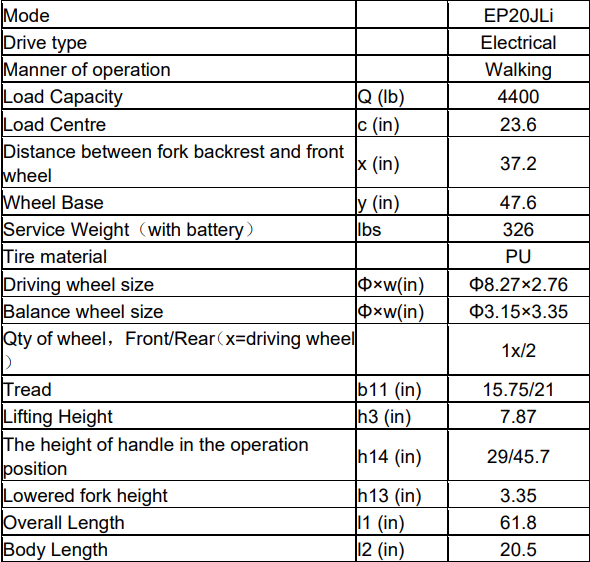 | Mode | | EP20JLi |
|---|---|---|
| Drive type | | Electrical |
| Manner of operation | | Walking |
| Load Capacity | Q (lb) | 4400 |
| Load Centre | c (in) | 23.6 |
| Distance between fork backrest and front wheel | x (in) | 37.2 |
| Wheel Base | y (in) | 47.6 |
| Service Weight（with battery） | lbs | 326 |
| Tire material | | PU |
| Driving wheel size | Φ×w(in) | Φ8.27×2.76 |
| Balance wheel size | Φ×w(in) | Φ3.15×3.35 |
| Qty of wheel，Front/Rear（x=driving wheel） | | 1x/2 |
| Tread | b11 (in) | 15.75/21 |
| Lifting Height | h3 (in) | 7.87 |
| The height of handle in the operation position | h14 (in) | 29/45.7 |
| Lowered fork height | h13 (in) | 3.35 |
| Overall Length | l1 (in) | 61.8 |
| Body Length | l2 (in) | 20.5 |